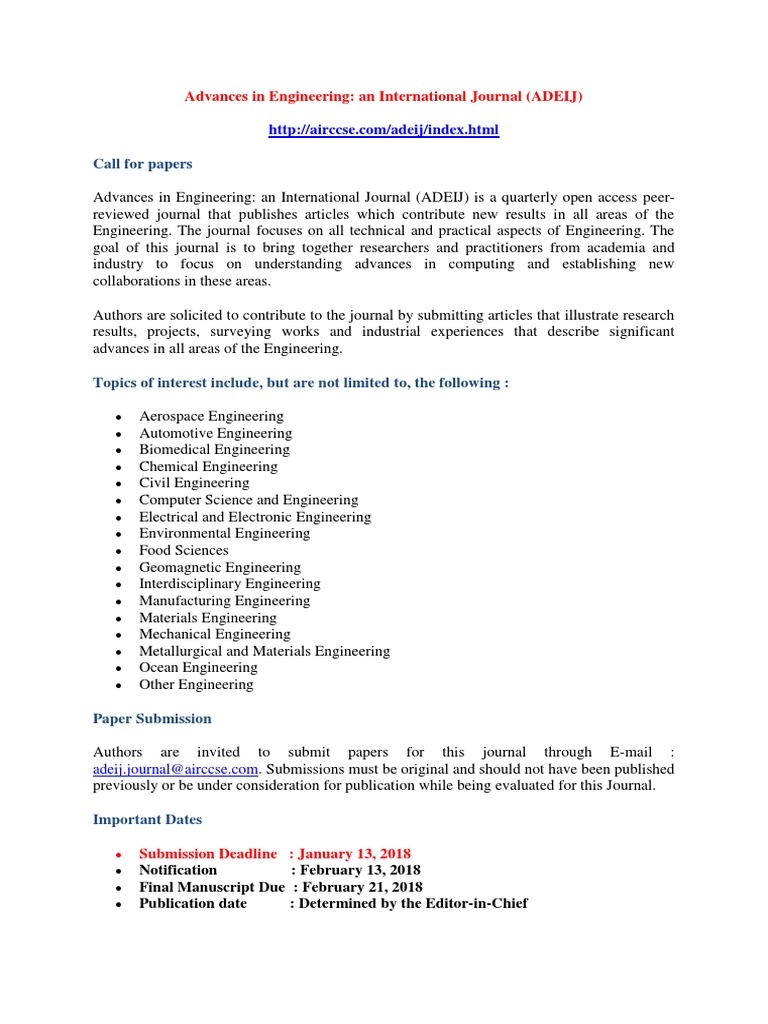 Advances in Engineering: an International Journal (ADEIJ)

http://airccse.com/adeij/index.html

Call for papers

Advances in Engineering: an International Journal (ADEIJ) is a quarterly open access peer-reviewed journal that publishes articles which contribute new results in all areas of the Engineering. The journal focuses on all technical and practical aspects of Engineering. The goal of this journal is to bring together researchers and practitioners from academia and industry to focus on understanding advances in computing and establishing new collaborations in these areas.

Authors are solicited to contribute to the journal by submitting articles that illustrate research results, projects, surveying works and industrial experiences that describe significant advances in all areas of the Engineering.

Topics of interest include, but are not limited to, the following :

- Aerospace Engineering
- Automotive Engineering
- Biomedical Engineering
- Chemical Engineering
- Civil Engineering
- Computer Science and Engineering
- Electrical and Electronic Engineering
- Environmental Engineering
- Food Sciences
- Geomagnetic Engineering
- Interdisciplinary Engineering
- Manufacturing Engineering
- Materials Engineering
- Mechanical Engineering
- Metallurgical and Materials Engineering
- Ocean Engineering
- Other Engineering

Paper Submission

Authors are invited to submit papers for this journal through E-mail : adeij.journal@airccse.com. Submissions must be original and should not have been published previously or be under consideration for publication while being evaluated for this Journal.

Important Dates

- Submission Deadline : January 13, 2018
- Notification : February 13, 2018
- Final Manuscript Due : February 21, 2018
- Publication date : Determined by the Editor-in-Chief